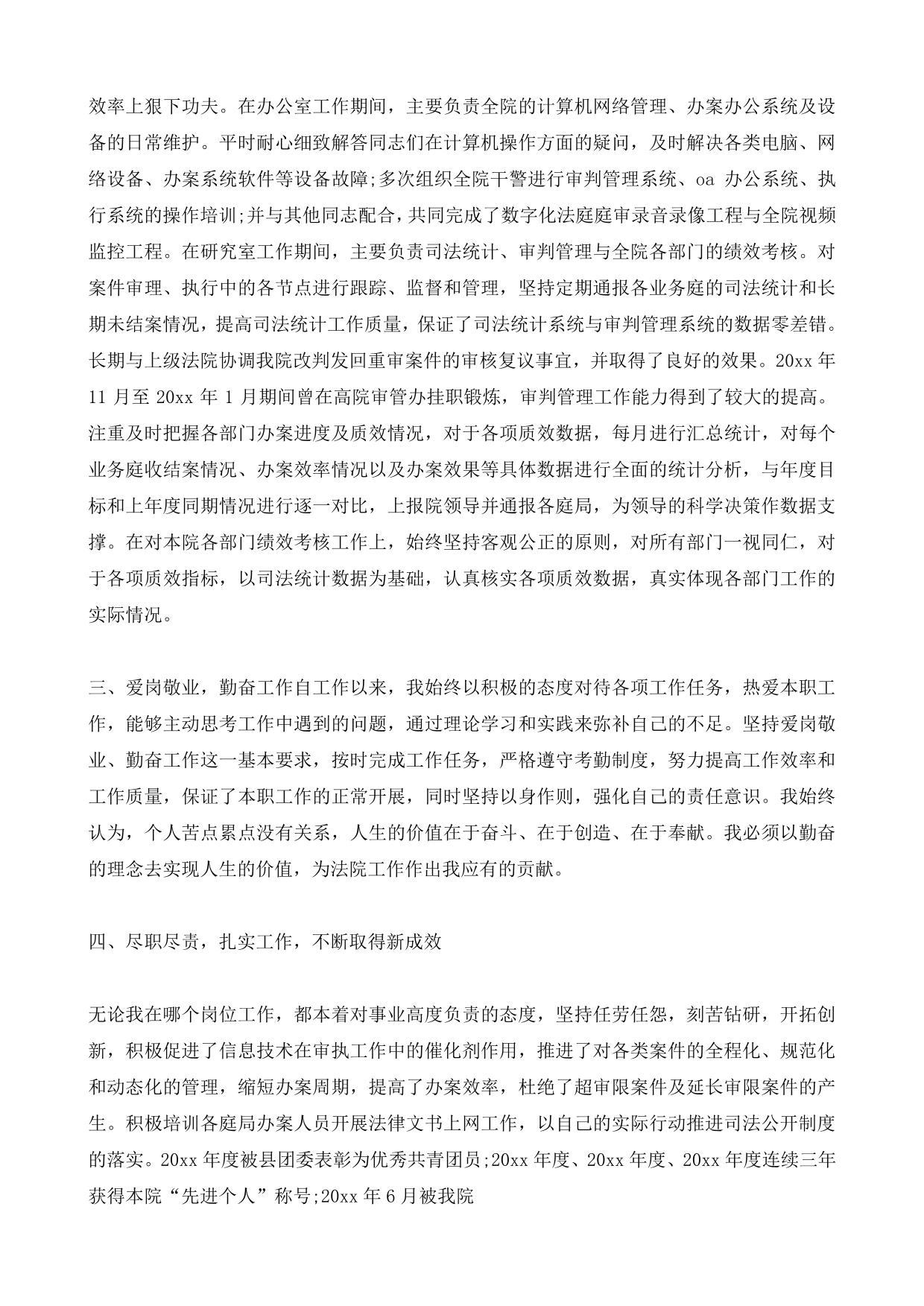 效率上狠下功夫。在办公室工作期间，主要负责全院的计算机网络管理、办案办公系统及设备的日常维护。平时耐心细致解答同志们在计算机操作方面的疑问，及时解决各类电脑、网络设备、办案系统软件等设备故障;多次组织全院干警进行审判管理系统、oa 办公系统、执行系统的操作培训;并与其他同志配合，共同完成了数字化法庭庭审录音录像工程与全院视频监控工程。在研究室工作期间，主要负责司法统计、审判管理与全院各部门的绩效考核。对案件审理、执行中的各节点进行跟踪、监督和管理，坚持定期通报各业务庭的司法统计和长期未结案情况，提高司法统计工作质量，保证了司法统计系统与审判管理系统的数据零差错。长期与上级法院协调我院改判发回重审案件的审核复议事宜，并取得了良好的效果。20xx 年 11 月至 20xx 年 1 月期间曾在高院审管办挂职锻炼，审判管理工作能力得到了较大的提高。注重及时把握各部门办案进度及质效情况，对于各项质效数据，每月进行汇总统计，对每个业务庭收结案情况、办案效率情况以及办案效果等具体数据进行全面的统计分析，与年度目标和上年度同期情况进行逐一对比，上报院领导并通报各庭局，为领导的科学决策作数据支撑。在对本院各部门绩效考核工作上，始终坚持客观公正的原则，对所有部门一视同仁，对于各项质效指标，以司法统计数据为基础，认真核实各项质效数据，真实体现各部门工作的实际情况。

三、爱岗敬业，勤奋工作自工作以来，我始终以积极的态度对待各项工作任务，热爱本职工作，能够主动思考工作中遇到的问题，通过理论学习和实践来弥补自己的不足。坚持爱岗敬业、勤奋工作这一基本要求，按时完成工作任务，严格遵守考勤制度，努力提高工作效率和工作质量，保证了本职工作的正常开展，同时坚持以身作则，强化自己的责任意识。我始终认为，个人苦点累点没有关系，人生的价值在于奋斗、在于创造、在于奉献。我必须以勤奋的理念去实现人生的价值，为法院工作作出我应有的贡献。

四、尽职尽责，扎实工作，不断取得新成效

无论我在哪个岗位工作，都本着对事业高度负责的态度，坚持任劳任怨，刻苦钻研，开拓创新，积极促进了信息技术在审执工作中的催化剂作用，推进了对各类案件的全程化、规范化和动态化的管理，缩短办案周期，提高了办案效率，杜绝了超审限案件及延长审限案件的产生。积极培训各庭局办案人员开展法律文书上网工作，以自己的实际行动推进司法公开制度的落实。20xx 年度被县团委表彰为优秀共青团员;20xx 年度、20xx 年度、20xx 年度连续三年获得本院“先进个人”称号;20xx 年 6 月被我院